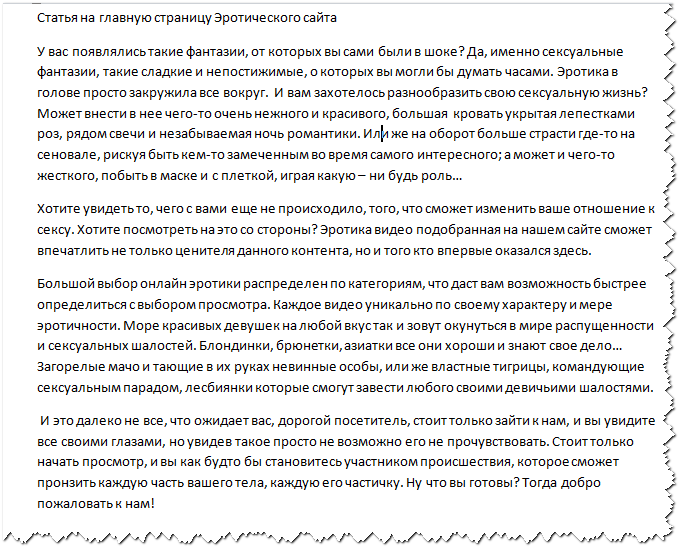 Статья на главную страницу Эротического сайта

У вас появлялись такие фантазии, от которых вы сами были в шоке? Да, именно сексуальные фантазии, такие сладкие и непостижимые, о которых вы могли бы думать часами. Эротика в голове просто закружила все вокруг. И вам захотелось разнообразить свою сексуальную жизнь? Может внести в нее чего-то очень нежного и красивого, большая кровать укрытая лепестками роз, рядом свечи и незабываемая ночь романтики. Или же на оборот больше страсти где-то на сеновале, рискуя быть кем-то замеченным во время самого интересного; а может и чего-то жесткого, побыть в маске и с плеткой, играя какую – ни будь роль…

Хотите увидеть то, чего с вами еще не происходило, того, что сможет изменить ваше отношение к сексу. Хотите посмотреть на это со стороны? Эротика видео подобранная на нашем сайте сможет впечатлить не только ценителя данного контента, но и того кто впервые оказался здесь.

Большой выбор онлайн эротики распределен по категориям, что даст вам возможность быстрее определиться с выбором просмотра. Каждое видео уникально по своему характеру и мере эротичности. Море красивых девушек на любой вкус так и зовут окунуться в мире распущенности и сексуальных шалостей. Блондинки, брюнетки, азиатки все они хороши и знают свое дело… Загорелые мачо и тающие в их руках невинные особы, или же властные тигрицы, командующие сексуальным парадом, лесбиянки которые смогут завести любого своими девичьими шалостями.

И это далеко не все, что ожидает вас, дорогой посетитель, стоит только зайти к нам, и вы увидите все своими глазами, но увидев такое просто не возможно его не прочувствовать. Стоит только начать просмотр, и вы как будто бы становитесь участником происшествия, которое сможет пронзить каждую часть вашего тела, каждую его частичку. Ну что вы готовы? Тогда добро пожаловать к нам!